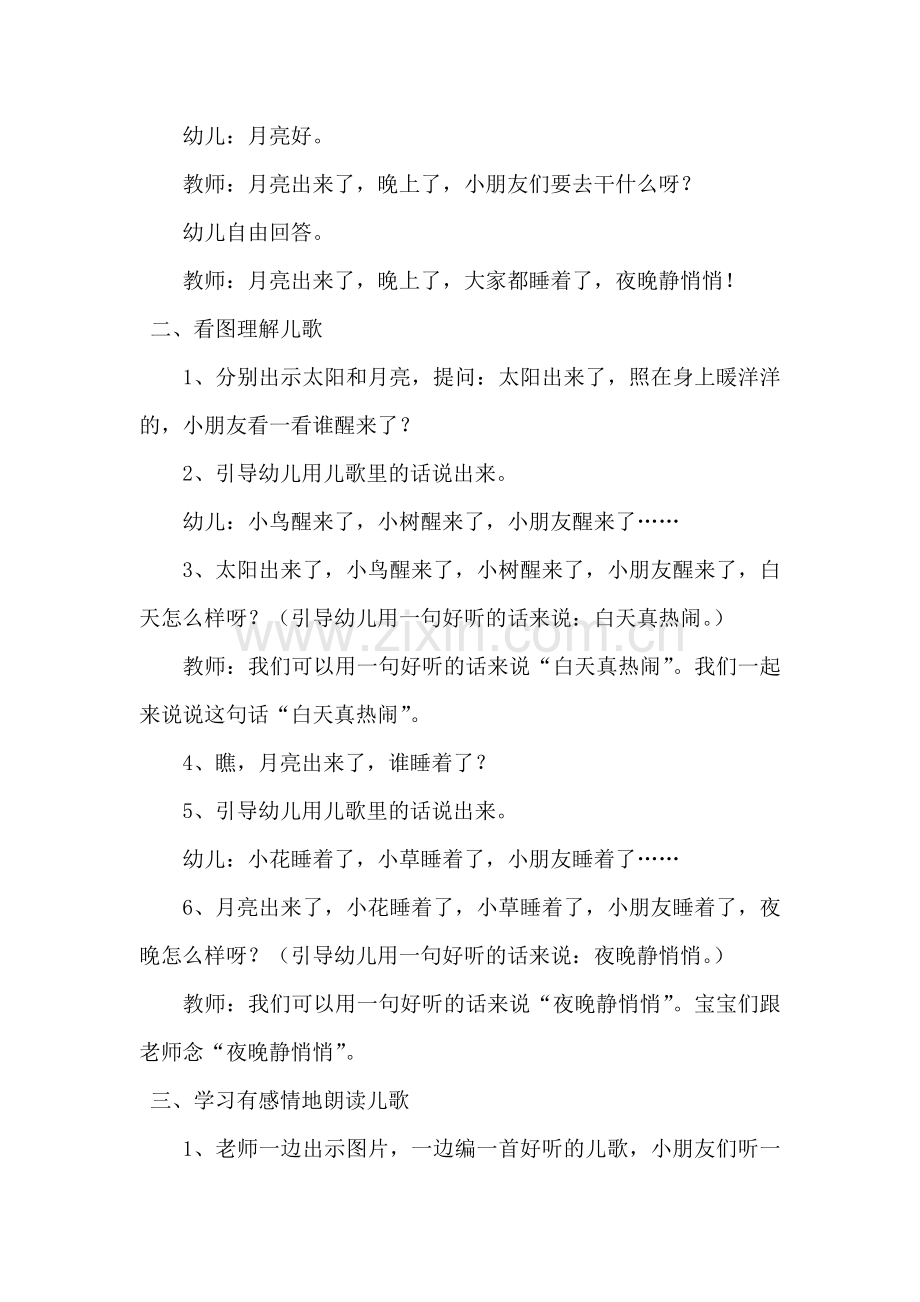 幼儿：月亮好。

教师：月亮出来了，晚上了，小朋友们要去干什么呀？

幼儿自由回答。

教师：月亮出来了，晚上了，大家都睡着了，夜晚静悄悄！

二、看图理解儿歌

1、分别出示太阳和月亮，提问：太阳出来了，照在身上暖洋洋的，小朋友看一看谁醒来了？

2、引导幼儿用儿歌里的话说出来。

幼儿：小鸟醒来了，小树醒来了，小朋友醒来了……

3、太阳出来了，小鸟醒来了，小树醒来了，小朋友醒来了，白天怎么样呀？（引导幼儿用一句好听的话来说：白天真热闹。）

教师：我们可以用一句好听的话来说“白天真热闹”。我们一起来说说这句话“白天真热闹”。

4、瞧，月亮出来了，谁睡着了？

5、引导幼儿用儿歌里的话说出来。

幼儿：小花睡着了，小草睡着了，小朋友睡着了……

6、月亮出来了，小花睡着了，小草睡着了，小朋友睡着了，夜晚怎么样呀？（引导幼儿用一句好听的话来说：夜晚静悄悄。）

教师：我们可以用一句好听的话来说“夜晚静悄悄”。宝宝们跟老师念“夜晚静悄悄”。

三、学习有感情地朗读儿歌

1、老师一边出示图片，一边编一首好听的儿歌，小朋友们听一

www.zixin.com.cn